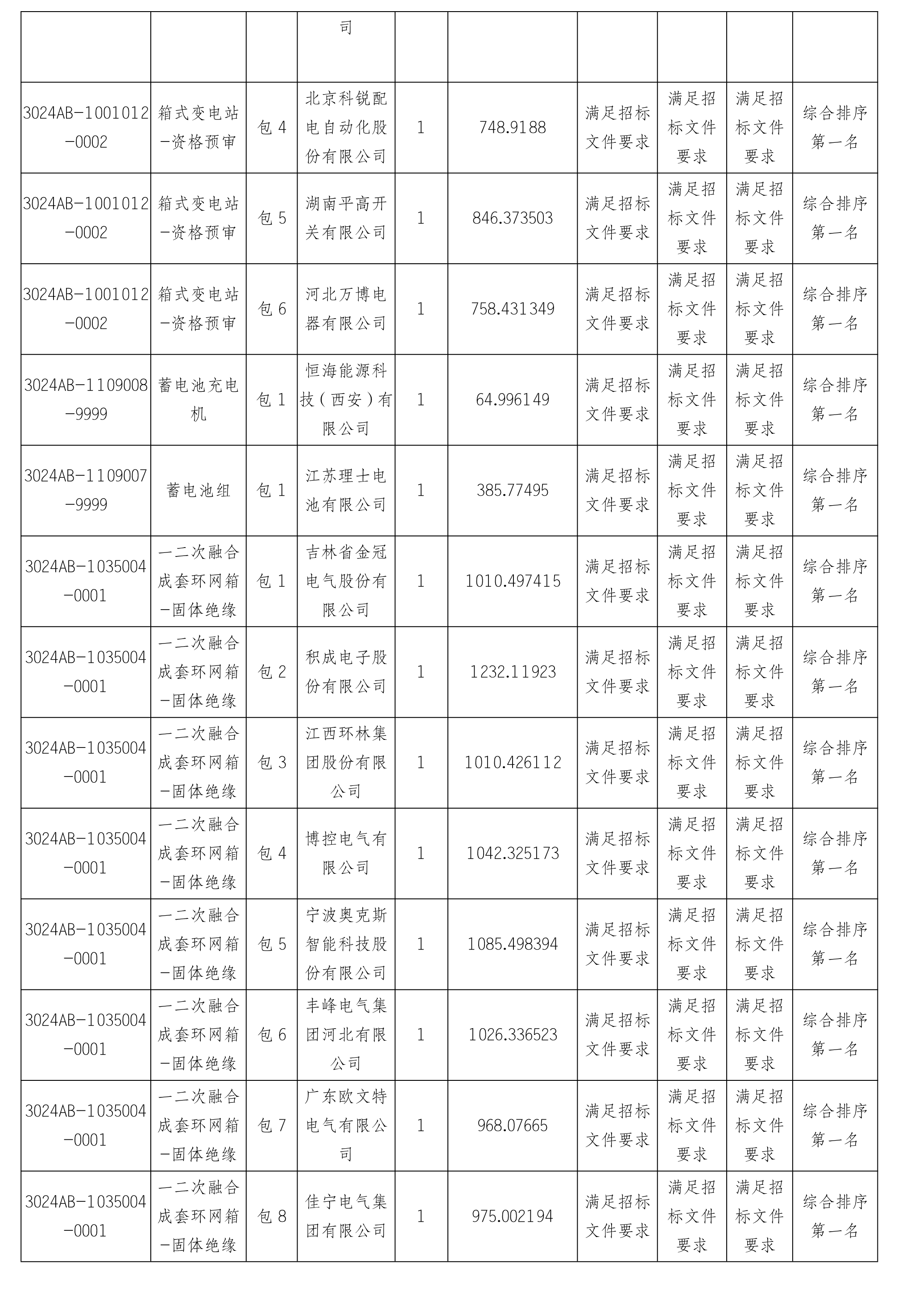 |  |  |  | 司 |  |  |  |  |  |  |
|---|---|---|---|---|---|---|---|---|---|
| 3024AB-1001012-0002 | 箱式变电站-资格预审 | 包 4 | 北京科锐配电自动化股份有限公司 | 1 | 748.9188 | 满足招标文件要求 | 满足招标文件要求 | 满足招标文件要求 | 综合排序第一名 |
| 3024AB-1001012-0002 | 箱式变电站-资格预审 | 包 5 | 湖南平高开关有限公司 | 1 | 846.373503 | 满足招标文件要求 | 满足招标文件要求 | 满足招标文件要求 | 综合排序第一名 |
| 3024AB-1001012-0002 | 箱式变电站-资格预审 | 包 6 | 河北万博电器有限公司 | 1 | 758.431349 | 满足招标文件要求 | 满足招标文件要求 | 满足招标文件要求 | 综合排序第一名 |
| 3024AB-1109008-9999 | 蓄电池充电机 | 包 1 | 恒海能源科技（西安）有限公司 | 1 | 64.996149 | 满足招标文件要求 | 满足招标文件要求 | 满足招标文件要求 | 综合排序第一名 |
| 3024AB-1109007-9999 | 蓄电池组 | 包 1 | 江苏理士电池有限公司 | 1 | 385.77495 | 满足招标文件要求 | 满足招标文件要求 | 满足招标文件要求 | 综合排序第一名 |
| 3024AB-1035004-0001 | 一二次融合成套环网箱-固体绝缘 | 包 1 | 吉林省金冠电气股份有限公司 | 1 | 1010.497415 | 满足招标文件要求 | 满足招标文件要求 | 满足招标文件要求 | 综合排序第一名 |
| 3024AB-1035004-0001 | 一二次融合成套环网箱-固体绝缘 | 包 2 | 积成电子股份有限公司 | 1 | 1232.11923 | 满足招标文件要求 | 满足招标文件要求 | 满足招标文件要求 | 综合排序第一名 |
| 3024AB-1035004-0001 | 一二次融合成套环网箱-固体绝缘 | 包 3 | 江西环林集团股份有限公司 | 1 | 1010.426112 | 满足招标文件要求 | 满足招标文件要求 | 满足招标文件要求 | 综合排序第一名 |
| 3024AB-1035004-0001 | 一二次融合成套环网箱-固体绝缘 | 包 4 | 博控电气有限公司 | 1 | 1042.325173 | 满足招标文件要求 | 满足招标文件要求 | 满足招标文件要求 | 综合排序第一名 |
| 3024AB-1035004-0001 | 一二次融合成套环网箱-固体绝缘 | 包 5 | 宁波奥克斯智能科技股份有限公司 | 1 | 1085.498394 | 满足招标文件要求 | 满足招标文件要求 | 满足招标文件要求 | 综合排序第一名 |
| 3024AB-1035004-0001 | 一二次融合成套环网箱-固体绝缘 | 包 6 | 丰峰电气集团河北有限公司 | 1 | 1026.336523 | 满足招标文件要求 | 满足招标文件要求 | 满足招标文件要求 | 综合排序第一名 |
| 3024AB-1035004-0001 | 一二次融合成套环网箱-固体绝缘 | 包 7 | 广东欧文特电气有限公司 | 1 | 968.07665 | 满足招标文件要求 | 满足招标文件要求 | 满足招标文件要求 | 综合排序第一名 |
| 3024AB-1035004-0001 | 一二次融合成套环网箱-固体绝缘 | 包 8 | 佳宁电气集团有限公司 | 1 | 975.002194 | 满足招标文件要求 | 满足招标文件要求 | 满足招标文件要求 | 综合排序第一名 |